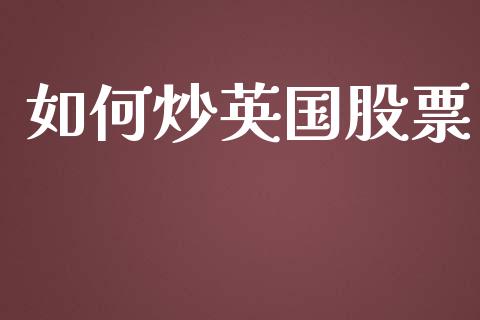 如何炒英国股票